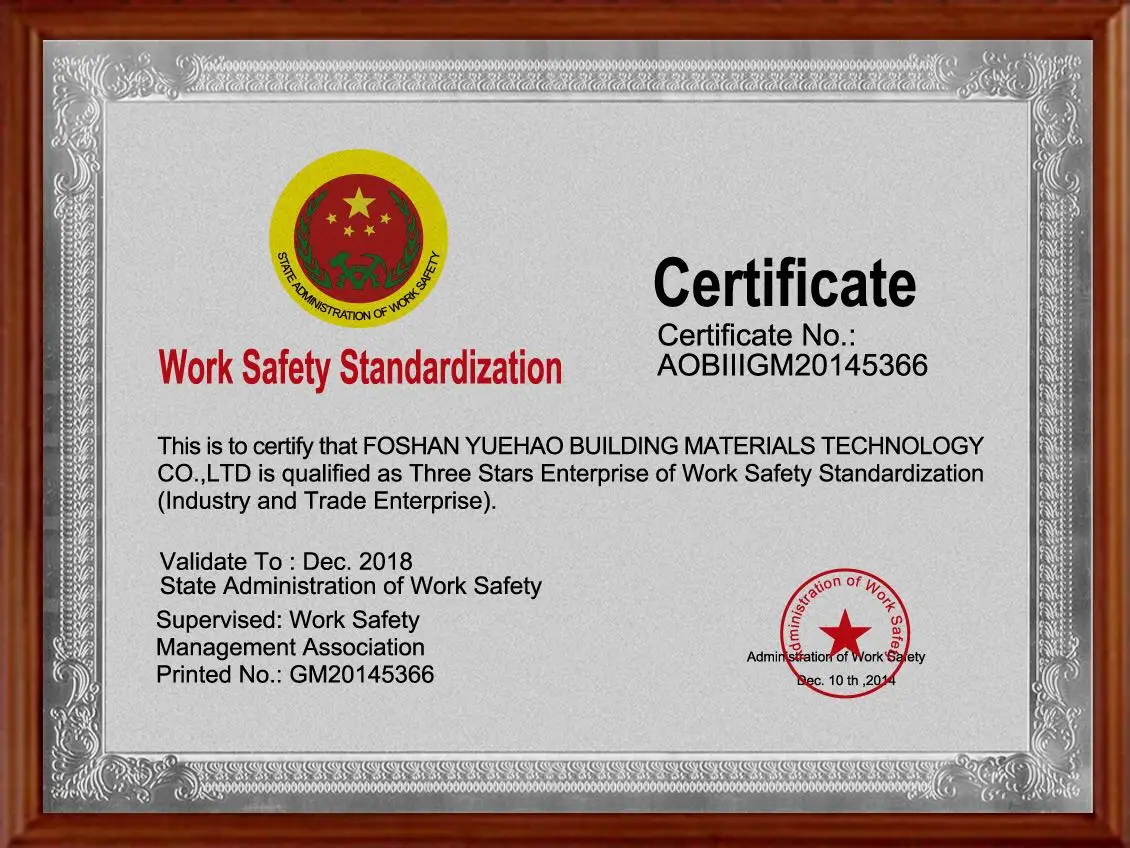 STATE ADMINISTRATION OF WORK SAFETY

Work Safety Standardization

Certificate

Certificate No.: AOBIIIGM20145366

This is to certify that FOSHAN YUEHAO BUILDING MATERIALS TECHNOLOGY CO.,LTD is qualified as Three Stars Enterprise of Work Safety Standardization (Industry and Trade Enterprise).

Validate To : Dec. 2018
State Administration of Work Safety

Supervised: Work Safety Management Association
Printed No.: GM20145366

Administration of Work Safety

Administration of Work Safety
Dec. 10 th ,2014